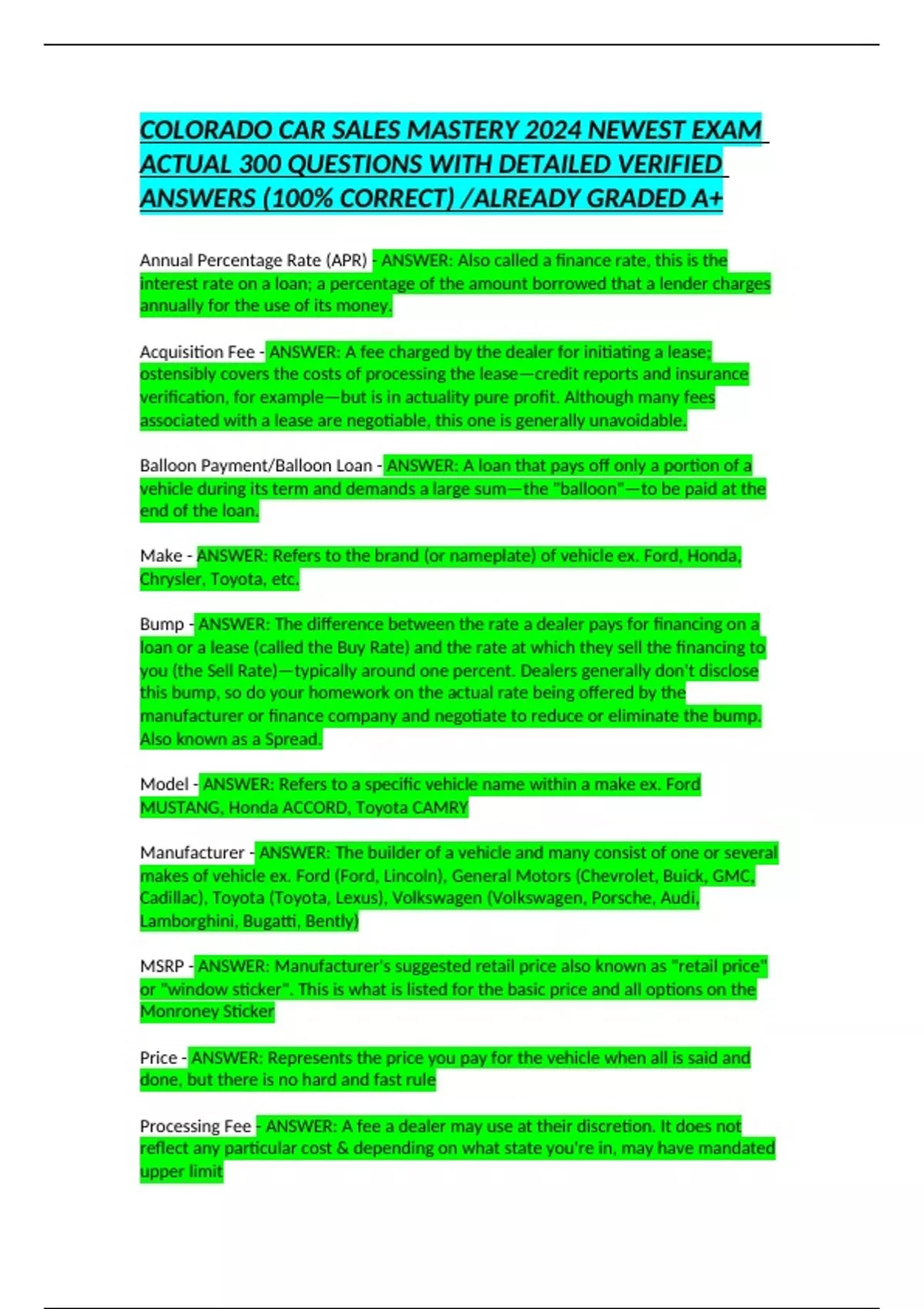 COLORADO CAR SALES MASTERY 2024 NEWEST EXAM ACTUAL 300 QUESTIONS WITH DETAILED VERIFIED ANSWERS (100% CORRECT) /ALREADY GRADED A+

Annual Percentage Rate (APR) - ANSWER: Also called a finance rate, this is the interest rate on a loan; a percentage of the amount borrowed that a lender charges annually for the use of its money.

Acquisition Fee - ANSWER: A fee charged by the dealer for initiating a lease; ostensibly covers the costs of processing the lease—credit reports and insurance verification, for example—but is in actuality pure profit. Although many fees associated with a lease are negotiable, this one is generally unavoidable.

Balloon Payment/Balloon Loan - ANSWER: A loan that pays off only a portion of a vehicle during its term and demands a large sum—the "balloon"—to be paid at the end of the loan.

Make - ANSWER: Refers to the brand (or nameplate) of vehicle ex. Ford, Honda, Chrysler, Toyota, etc.

Bump - ANSWER: The difference between the rate a dealer pays for financing on a loan or a lease (called the Buy Rate) and the rate at which they sell the financing to you (the Sell Rate)—typically around one percent. Dealers generally don't disclose this bump, so do your homework on the actual rate being offered by the manufacturer or finance company and negotiate to reduce or eliminate the bump. Also known as a Spread.

Model - ANSWER: Refers to a specific vehicle name within a make ex. Ford MUSTANG, Honda ACCORD, Toyota CAMRY

Manufacturer - ANSWER: The builder of a vehicle and many consist of one or several makes of vehicle ex. Ford (Ford, Lincoln), General Motors (Chevrolet, Buick, GMC, Cadillac), Toyota (Toyota, Lexus), Volkswagen (Volkswagen, Porsche, Audi, Lamborghini, Bugatti, Bently)

MSRP - ANSWER: Manufacturer's suggested retail price also known as "retail price" or "window sticker". This is what is listed for the basic price and all options on the Monroney Sticker

Price - ANSWER: Represents the price you pay for the vehicle when all is said and done, but there is no hard and fast rule

Processing Fee - ANSWER: A fee a dealer may use at their discretion. It does not reflect any particular cost & depending on what state you're in, may have mandated upper limit